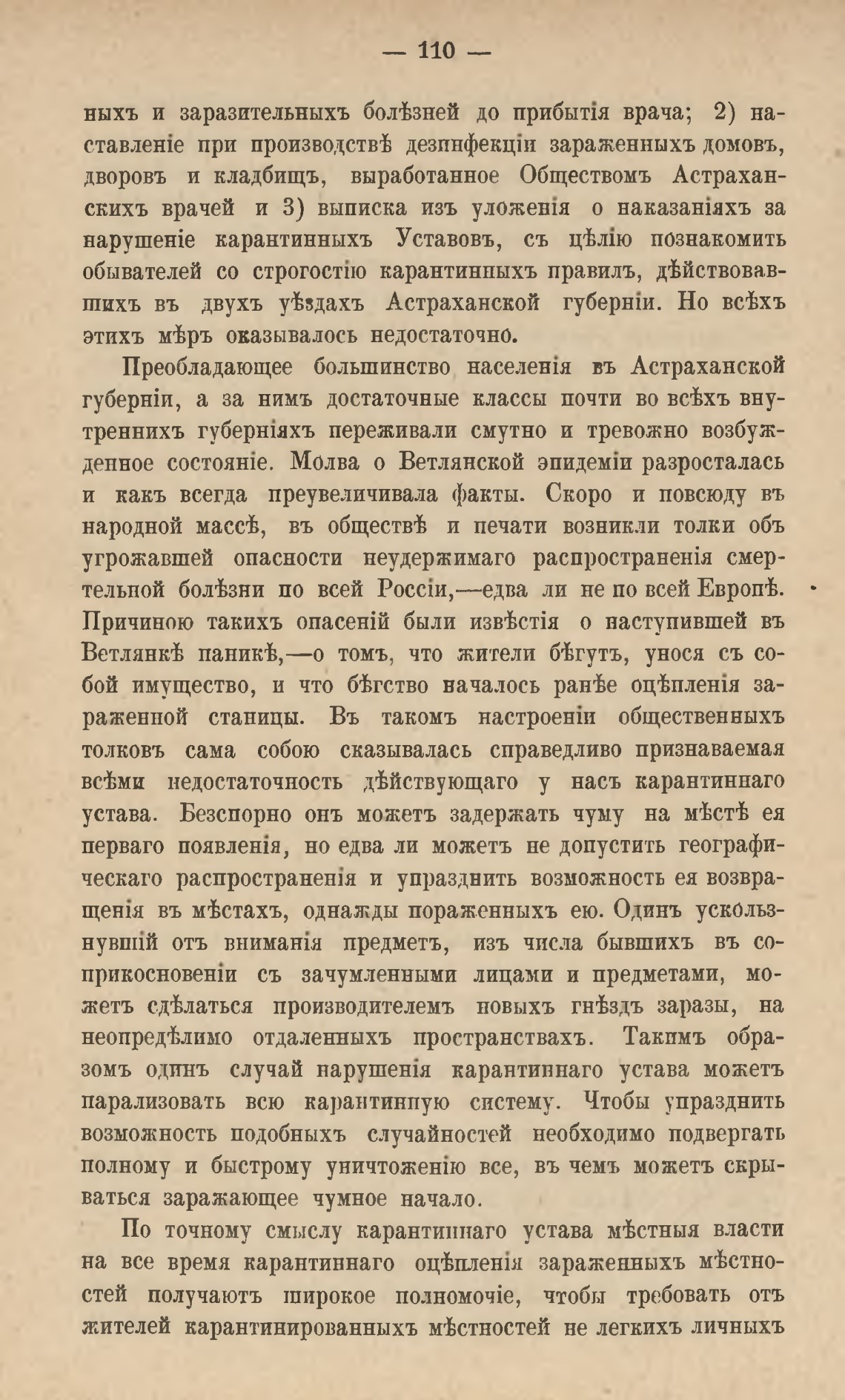 — 110 —

ныхъ и заразительныхъ болѣзней до прибытія врача; 2) наставленіе при производствѣ дезинфекціи зараженныхъ домовъ, дворовъ и кладбищъ, выработанное Обществомъ Астраханскихъ врачей и 3) выписка изъ уложенія о наказаніяхъ за нарушеніе карантинныхъ Уставовъ, съ цѣлію познакомить обывателей со строгостію карантинныхъ правилъ, дѣйствовавшихъ въ двухъ уѣздахъ Астраханской губерніи. Но всѣхъ этихъ мѣръ оказывалось недостаточно.

Преобладающее большинство населенія въ Астраханской губерніи, а за нимъ достаточные классы почти во всѣхъ внутреннихъ губерніяхъ переживали смутно и тревожно возбужденное состояніе. Молва о Ветлянской эпидеміи разросталась и какъ всегда преувеличивала факты. Скоро и повсюду въ народной массѣ, въ обществѣ и печати возникли толки объ угрожавшей опасности неудержимаго распространенія смертельной болѣзни по всей Россіи,—едва ли не по всей Европѣ. Причиною такихъ опасеній были извѣстія о наступившей въ Ветлянкѣ паникѣ,—о томъ, что жители бѣгутъ, унося съ собой имущество, и что бѣгство началось ранѣе оцѣпленія зараженной станицы. Въ такомъ настроеніи общественныхъ толковъ сама собою сказывалась справедливо признаваемая всѣми недостаточность дѣйствующаго у насъ карантиннаго устава. Безспорно онъ можетъ задержать чуму на мѣстѣ ея перваго появленія, но едва ли можетъ не допустить географическаго распространенія и упразднить возможность ея возвращенія въ мѣстахъ, однажды пораженныхъ ею. Одинъ ускользнувшій отъ вниманія предметъ, изъ числа бывшихъ въ соприкосновеніи съ зачумленными лицами и предметами, можетъ сдѣлаться производителемъ новыхъ гнѣздъ заразы, на неопредѣлимо отдаленныхъ пространствахъ. Такимъ образомъ одинъ случай нарушенія карантиннаго устава можетъ парализовать всю карантинную систему. Чтобы упразднить возможность подобныхъ случайностей необходимо подвергать полному и быстрому уничтоженію все, въ чемъ можетъ скрываться заражающее чумное начало.

По точному смыслу карантиннаго устава мѣстныя власти на все время карантиннаго оцѣпленія зараженныхъ мѣстностей получаютъ широкое полномочіе, чтобы требовать отъ жителей карантинированныхъ мѣстностей не легкихъ личныхъ